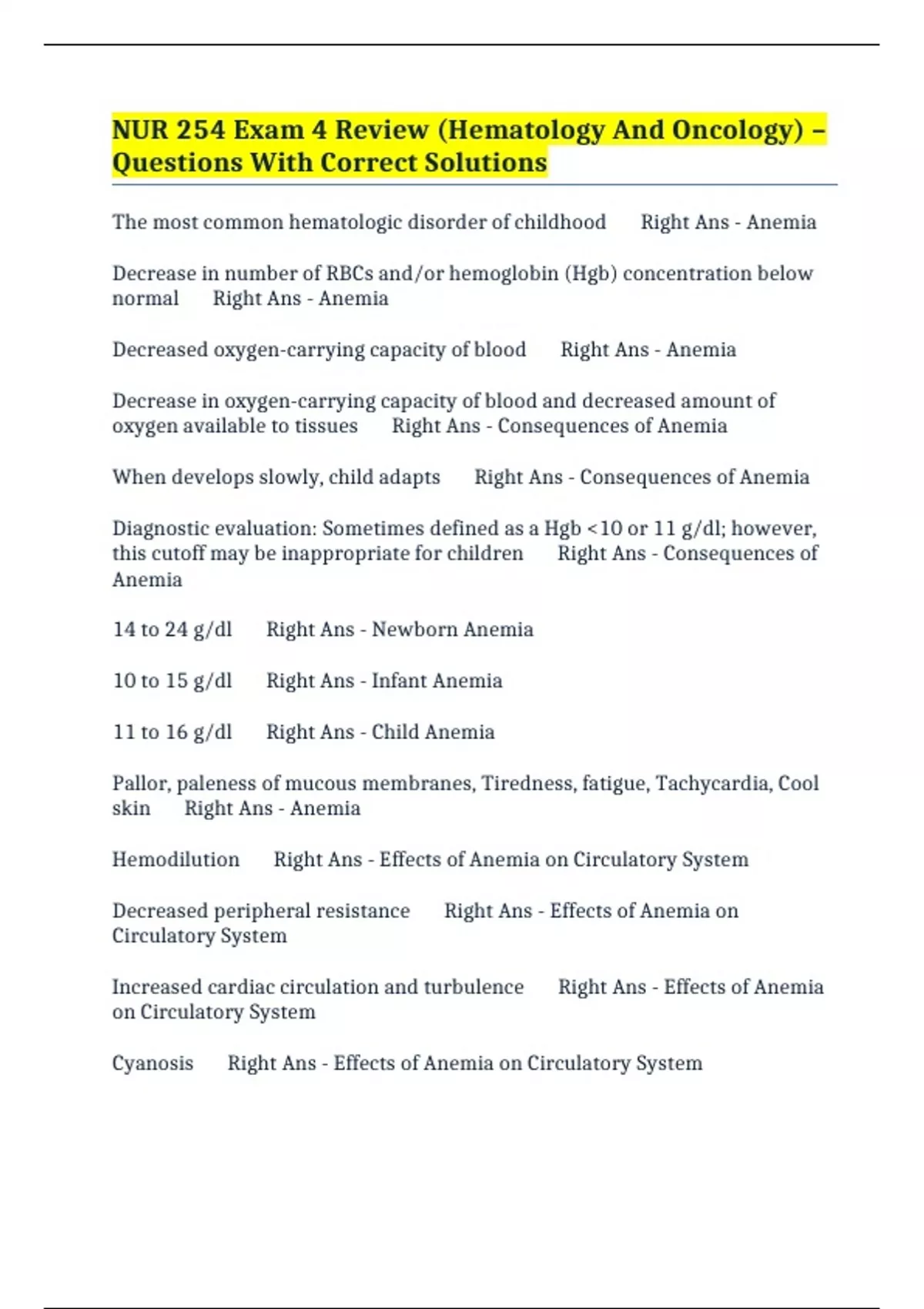 NUR 254 Exam 4 Review (Hematology And Oncology) – Questions With Correct Solutions

The most common hematologic disorder of childhood Right Ans - Anemia

Decrease in number of RBCs and/or hemoglobin (Hgb) concentration below normal Right Ans - Anemia

Decreased oxygen-carrying capacity of blood Right Ans - Anemia

Decrease in oxygen-carrying capacity of blood and decreased amount of oxygen available to tissues Right Ans - Consequences of Anemia

When develops slowly, child adapts Right Ans - Consequences of Anemia

Diagnostic evaluation: Sometimes defined as a Hgb <10 or 11 g/dl; however, this cutoff may be inappropriate for children Right Ans - Consequences of Anemia

14 to 24 g/dl Right Ans - Newborn Anemia

10 to 15 g/dl Right Ans - Infant Anemia

11 to 16 g/dl Right Ans - Child Anemia

Pallor, paleness of mucous membranes, Tiredness, fatigue, Tachycardia, Cool skin Right Ans - Anemia

Hemodilution Right Ans - Effects of Anemia on Circulatory System

Decreased peripheral resistance Right Ans - Effects of Anemia on Circulatory System

Increased cardiac circulation and turbulence Right Ans - Effects of Anemia on Circulatory System

Cyanosis Right Ans - Effects of Anemia on Circulatory System